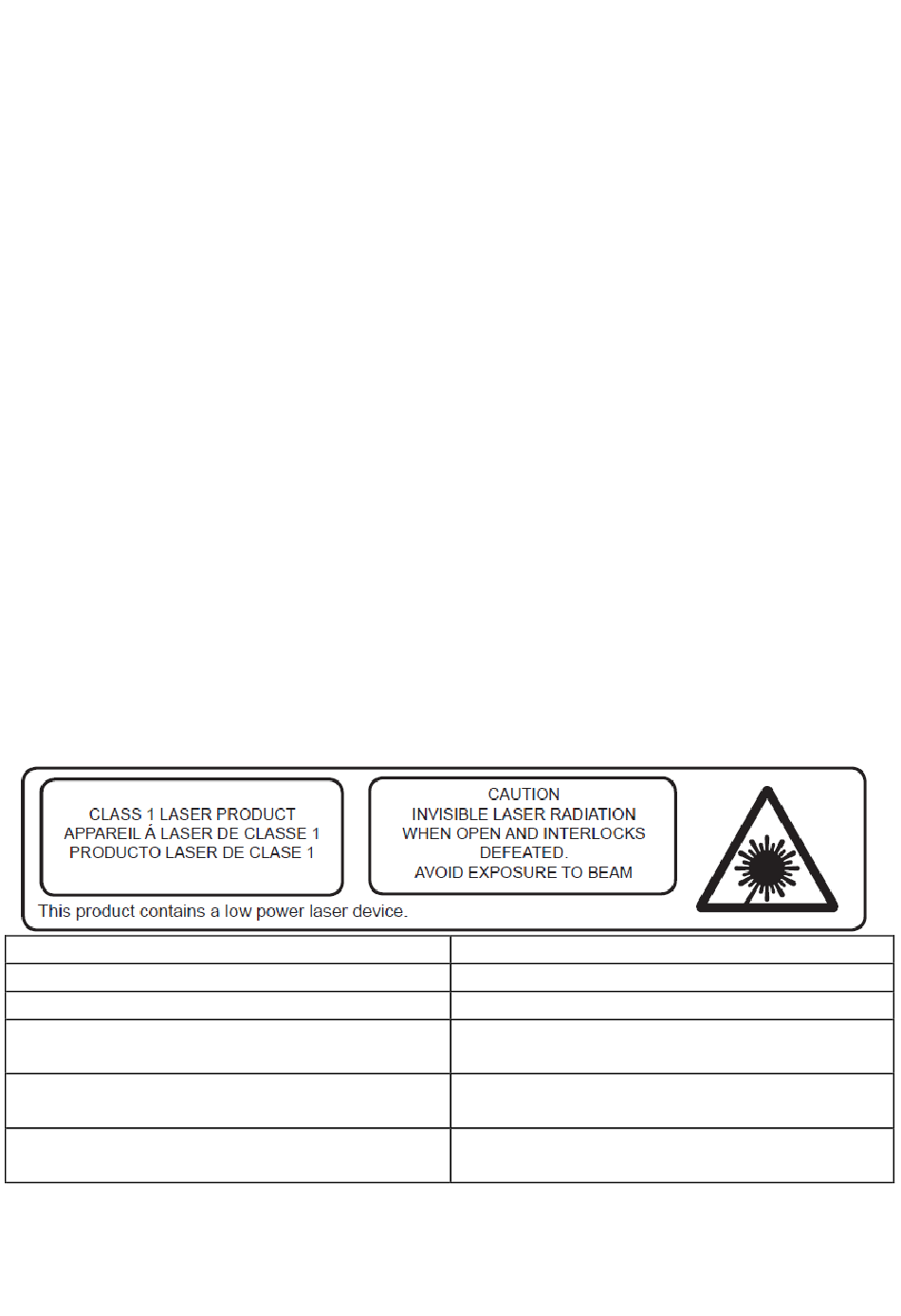 CLASS 1 LASER PRODUCT
APPAREIL Á LASER DE CLASSE 1
PRODUCTO LASER DE CLASE 1

CAUTION
INVISIBLE LASER RADIATION
WHEN OPEN AND INTERLOCKS
DEFEATED.
AVOID EXPOSURE TO BEAM

This product contains a low power laser device.